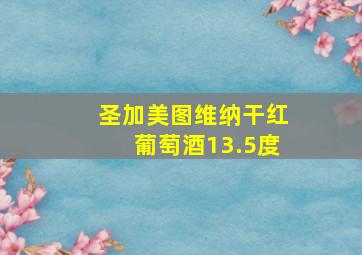 圣加美图维纳干红葡萄酒13.5度